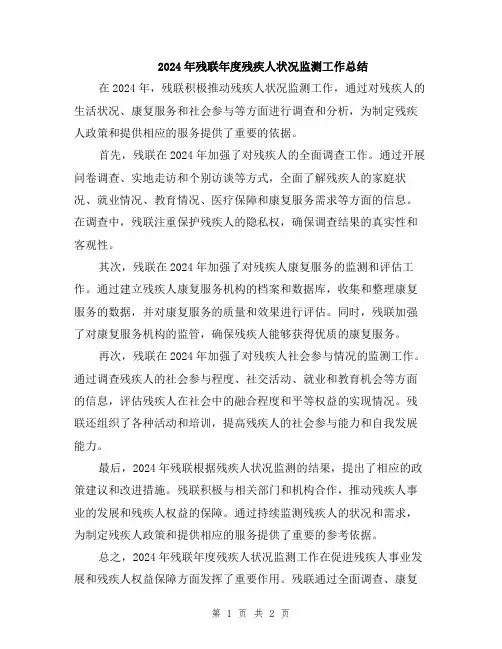 2024年残联年度残疾人状况监测工作总结

在2024年，残联积极推动残疾人状况监测工作，通过对残疾人的生活状况、康复服务和社会参与等方面进行调查和分析，为制定残疾人政策和提供相应的服务提供了重要的依据。

首先，残联在2024年加强了对残疾人的全面调查工作。通过开展问卷调查、实地走访和个别访谈等方式，全面了解残疾人的家庭状况、就业情况、教育情况、医疗保障和康复服务需求等方面的信息。在调查中，残联注重保护残疾人的隐私权，确保调查结果的真实性和客观性。

其次，残联在2024年加强了对残疾人康复服务的监测和评估工作。通过建立残疾人康复服务机构的档案和数据库，收集和整理康复服务的数据，并对康复服务的质量和效果进行评估。同时，残联加强了对康复服务机构的监管，确保残疾人能够获得优质的康复服务。

再次，残联在2024年加强了对残疾人社会参与情况的监测工作。通过调查残疾人的社会参与程度、社交活动、就业和教育机会等方面的信息，评估残疾人在社会中的融合程度和平等权益的实现情况。残联还组织了各种活动和培训，提高残疾人的社会参与能力和自我发展能力。

最后，2024年残联根据残疾人状况监测的结果，提出了相应的政策建议和改进措施。残联积极与相关部门和机构合作，推动残疾人事业的发展和残疾人权益的保障。通过持续监测残疾人的状况和需求，为制定残疾人政策和提供相应的服务提供了重要的参考依据。

总之，2024年残联年度残疾人状况监测工作在促进残疾人事业发展和残疾人权益保障方面发挥了重要作用。残联通过全面调查、康复

第 1 页 共 2 页